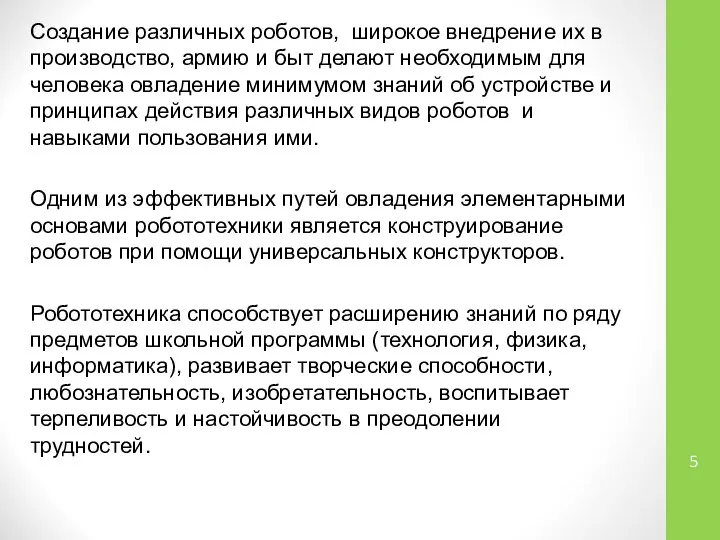 Создание различных роботов, широкое внедрение их в производство, армию и быт делают необходимым для человека овладение минимумом знаний об устройстве и принципах действия различных видов роботов и навыками пользования ими.

Одним из эффективных путей овладения элементарными основами робототехники является конструирование роботов при помощи универсальных конструкторов.

Робототехника способствует расширению знаний по ряду предметов школьной программы (технология, физика, информатика), развивает творческие способности, любознательность, изобретательность, воспитывает терпеливость и настойчивость в преодолении трудностей.

5